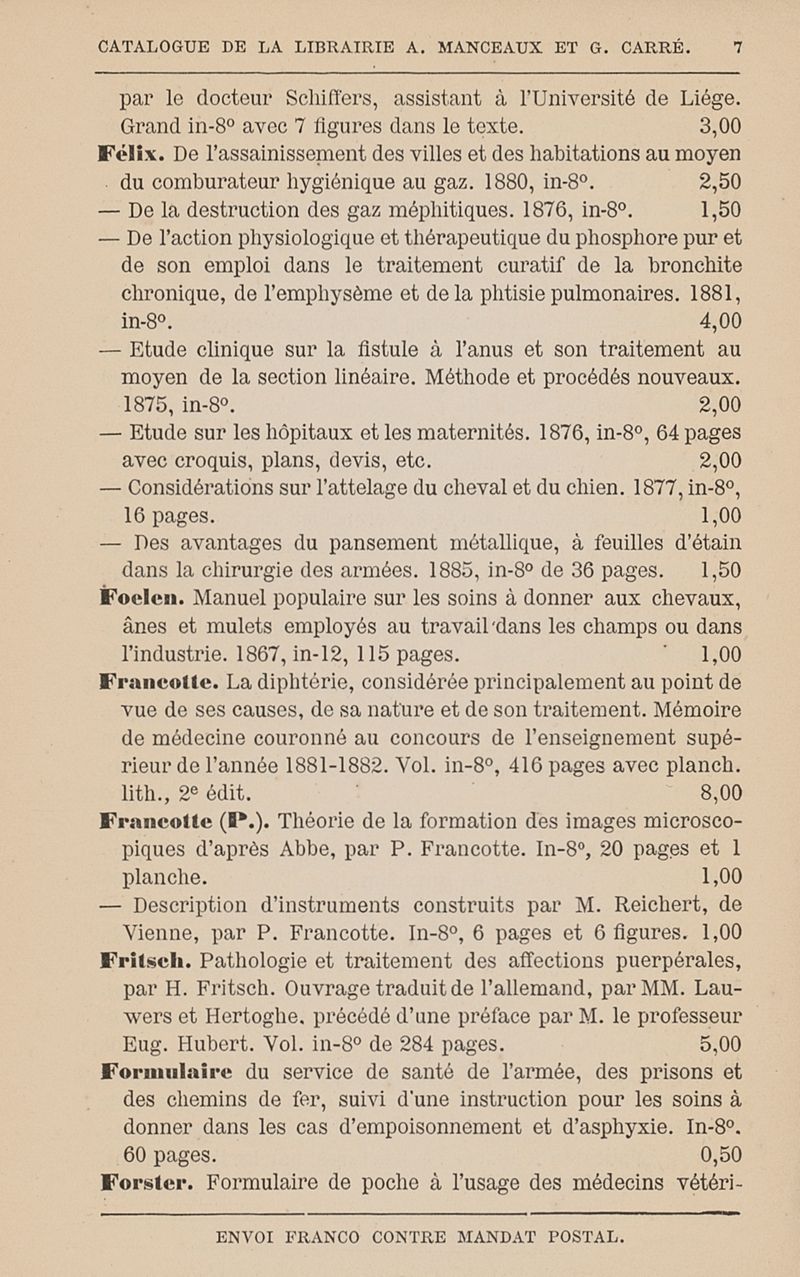 CATALOGUE DE LA LIBRAIRIE A. MANCEAUX ET G. CARRÉ. 7

par le docteur Schiffers, assistant à l'Université de Liége. Grand in-8° avec 7 figures dans le texte. 3,00

Félix. De l'assainissement des villes et des habitations au moyen du comburateur hygiénique au gaz. 1880, in-8°. 2,50

— De la destruction des gaz méphitiques. 1876, in-8°. 1,50

— De l'action physiologique et thérapeutique du phosphore pur et de son emploi dans le traitement curatif de la bronchite chronique, de l'emphysème et de la phtisie pulmonaires. 1881, in-8°. 4,00

— Etude clinique sur la fistule à l'anus et son traitement au moyen de la section linéaire. Méthode et procédés nouveaux. 1875, in-8°. 2,00

— Etude sur les hôpitaux et les maternités. 1876, in-8°, 64 pages avec croquis, plans, devis, etc. 2,00

— Considérations sur l'attelage du cheval et du chien. 1877, in-8°, 16 pages. 1,00

— Des avantages du pansement métallique, à feuilles d'étain dans la chirurgie des armées. 1885, in-8° de 36 pages. 1,50

Foelen. Manuel populaire sur les soins à donner aux chevaux, ânes et mulets employés au travail dans les champs ou dans l'industrie. 1867, in-12, 115 pages. 1,00

Francotte. La diphtérie, considérée principalement au point de vue de ses causes, de sa nature et de son traitement. Mémoire de médecine couronné au concours de l'enseignement supérieur de l'année 1881-1882. Vol. in-8°, 416 pages avec planch. lith., 2e édit. 8,00

Francotte (P.). Théorie de la formation des images microscopiques d'après Abbe, par P. Francotte. In-8°, 20 pages et 1 planche. 1,00

— Description d'instruments construits par M. Reichert, de Vienne, par P. Francotte. In-8°, 6 pages et 6 figures. 1,00

Fritsch. Pathologie et traitement des affections puerpérales, par H. Fritsch. Ouvrage traduit de l'allemand, par MM. Lauwers et Hertoghe, précédé d'une préface par M. le professeur Eug. Hubert. Vol. in-8° de 284 pages. 5,00

Formulaire du service de santé de l'armée, des prisons et des chemins de fer, suivi d'une instruction pour les soins à donner dans les cas d'empoisonnement et d'asphyxie. In-8°. 60 pages. 0,50

Forster. Formulaire de poche à l'usage des médecins vétéri-

ENVOI FRANCO CONTRE MANDAT POSTAL.